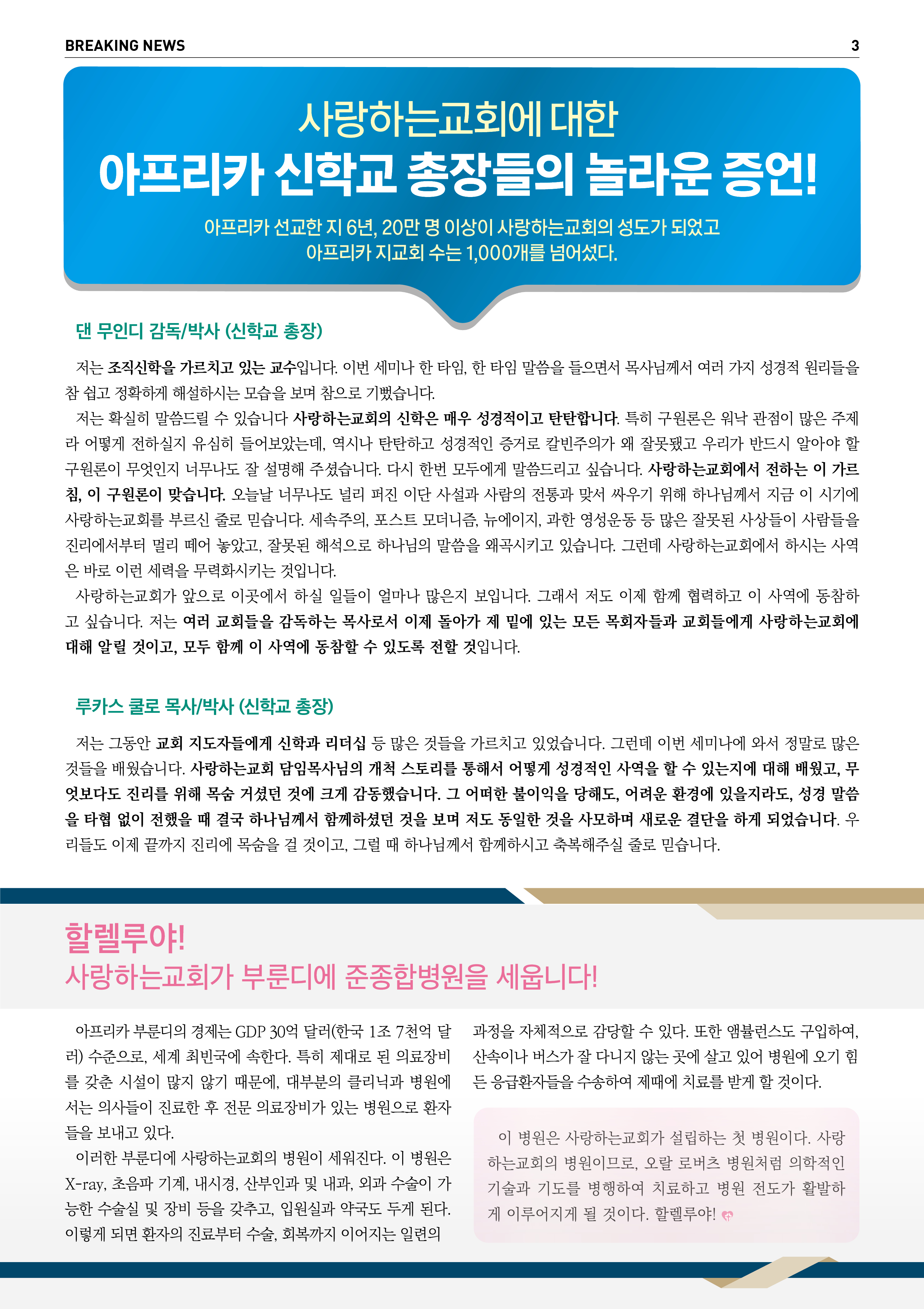 BREAKING NEWS

3

사랑하는교회에 대한
아프리카 신학교 총장들의 놀라운 증언!

아프리카 선교한 지 6년, 20만 명 이상이 사랑하는교회의 성도가 되었고
아프리카 지교회 수는 1,000개를 넘어섰다.

댄 무인디 감독/박사 (신학교 총장)

저는 조직신학을 가르치고 있는 교수입니다. 이번 세미나 한 타임, 한 타임 말씀을 들으면서 목사님께서 여러 가지 성경적 원리들을 참 쉽고 정확하게 해설하시는 모습을 보며 참으로 기뻤습니다.

저는 확실히 말씀드릴 수 있습니다 사랑하는교회의 신학은 매우 성경적이고 탄탄합니다. 특히 구원론은 워낙 관점이 많은 주제라 어떻게 전하실지 유심히 들어보았는데, 역시나 탄탄하고 성경적인 증거로 칼빈주의가 왜 잘못됐고 우리가 반드시 알아야 할 구원론이 무엇인지 너무나도 잘 설명해 주셨습니다. 다시 한번 모두에게 말씀드리고 싶습니다. 사랑하는교회에서 전하는 이 가르침, 이 구원론이 맞습니다. 오늘날 너무나도 널리 퍼진 이단 사설과 사람의 전통과 맞서 싸우기 위해 하나님께서 지금 이 시기에 사랑하는교회를 부르신 줄로 믿습니다. 세속주의, 포스트 모더니즘, 뉴에이지, 과한 영성운동 등 많은 잘못된 사상들이 사람들을 진리에서부터 멀리 떼어 놓았고, 잘못된 해석으로 하나님의 말씀을 왜곡시키고 있습니다. 그런데 사랑하는교회에서 하시는 사역은 바로 이런 세력을 무력화시키는 것입니다.

사랑하는교회가 앞으로 이곳에서 하실 일들이 얼마나 많은지 보입니다. 그래서 저도 이제 함께 협력하고 이 사역에 동참하고 싶습니다. 저는 여러 교회들을 감독하는 목사로서 이제 돌아가 제 밑에 있는 모든 목회자들과 교회들에게 사랑하는교회에 대해 알릴 것이고, 모두 함께 이 사역에 동참할 수 있도록 전할 것입니다.

루카스 쿨로 목사/박사 (신학교 총장)

저는 그동안 교회 지도자들에게 신학과 리더십 등 많은 것들을 가르치고 있었습니다. 그런데 이번 세미나에 와서 정말로 많은 것들을 배웠습니다. 사랑하는교회 담임목사님의 개척 스토리를 통해서 어떻게 성경적인 사역을 할 수 있는지에 대해 배웠고, 무엇보다도 진리를 위해 목숨 거셨던 것에 크게 감동했습니다. 그 어떠한 불이익을 당해도, 어려운 환경에 있을지라도, 성경 말씀을 타협 없이 전했을 때 결국 하나님께서 함께하셨던 것을 보며 저도 동일한 것을 사모하며 새로운 결단을 하게 되었습니다. 우리들도 이제 끝까지 진리에 목숨을 걸 것이고, 그럴 때 하나님께서 함께하시고 축복해주실 줄로 믿습니다.

할렐루야!
사랑하는교회가 부룬디에 준종합병원을 세웁니다!

아프리카 부룬디의 경제는 GDP 30억 달러(한국 1조 7천억 달러) 수준으로, 세계 최빈국에 속한다. 특히 제대로 된 의료장비를 갖춘 시설이 많지 않기 때문에, 대부분의 클리닉과 병원에서는 의사들이 진료한 후 전문 의료장비가 있는 병원으로 환자들을 보내고 있다.

이러한 부룬디에 사랑하는교회의 병원이 세워진다. 이 병원은 X-ray, 초음파 기계, 내시경, 산부인과 및 내과, 외과 수술이 가능한 수술실 및 장비 등을 갖추고, 입원실과 약국도 두게 된다. 이렇게 되면 환자의 진료부터 수술, 회복까지 이어지는 일련의 과정을 자체적으로 감당할 수 있다. 또한 앰뷸런스도 구입하여, 산속이나 버스가 잘 다니지 않는 곳에 살고 있어 병원에 오기 힘든 응급환자들을 수송하여 제때에 치료를 받게 할 것이다.

이 병원은 사랑하는교회가 설립하는 첫 병원이다. 사랑하는교회의 병원이므로, 오랄 로버츠 병원처럼 의학적인 기술과 기도를 병행하여 치료하고 병원 전도가 활발하게 이루어지게 될 것이다. 할렐루야!